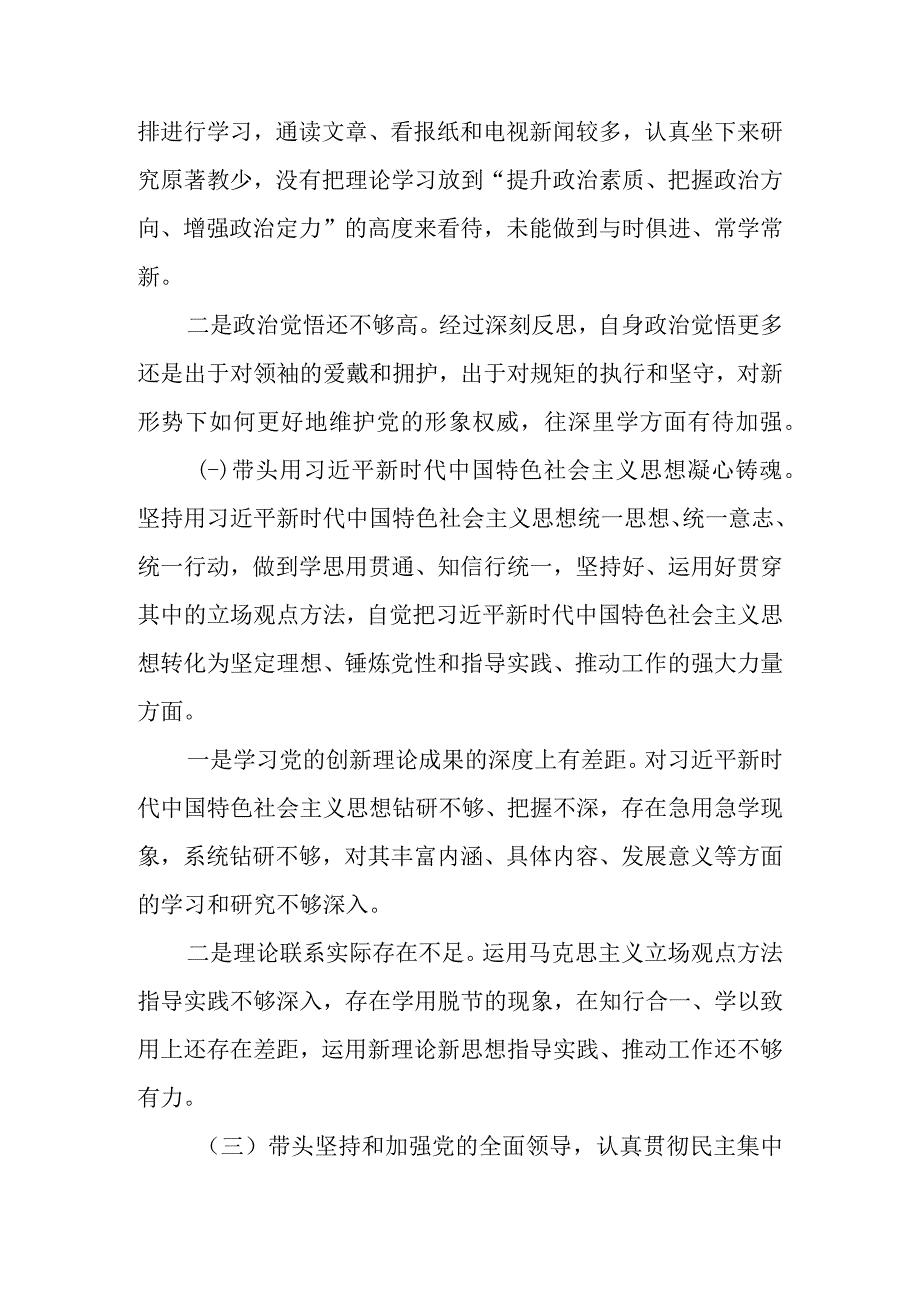 排进行学习，通读文章、看报纸和电视新闻较多，认真坐下来研究原著教少，没有把理论学习放到“提升政治素质、把握政治方向、增强政治定力”的高度来看待，未能做到与时俱进、常学常新。

二是政治觉悟还不够高。经过深刻反思，自身政治觉悟更多还是出于对领袖的爱戴和拥护，出于对规矩的执行和坚守，对新形势下如何更好地维护党的形象权威，往深里学方面有待加强。

(-)带头用习近平新时代中国特色社会主义思想凝心铸魂。坚持用习近平新时代中国特色社会主义思想统一思想、统一意志、统一行动，做到学思用贯通、知信行统一，坚持好、运用好贯穿其中的立场观点方法，自觉把习近平新时代中国特色社会主义思想转化为坚定理想、锤炼党性和指导实践、推动工作的强大力量方面。

一是学习党的创新理论成果的深度上有差距。对习近平新时代中国特色社会主义思想钻研不够、把握不深，存在急用急学现象，系统钻研不够，对其丰富内涵、具体内容、发展意义等方面的学习和研究不够深入。

二是理论联系实际存在不足。运用马克思主义立场观点方法指导实践不够深入，存在学用脱节的现象，在知行合一、学以致用上还存在差距，运用新理论新思想指导实践、推动工作还不够有力。

（三）带头坚持和加强党的全面领导，认真贯彻民主集中